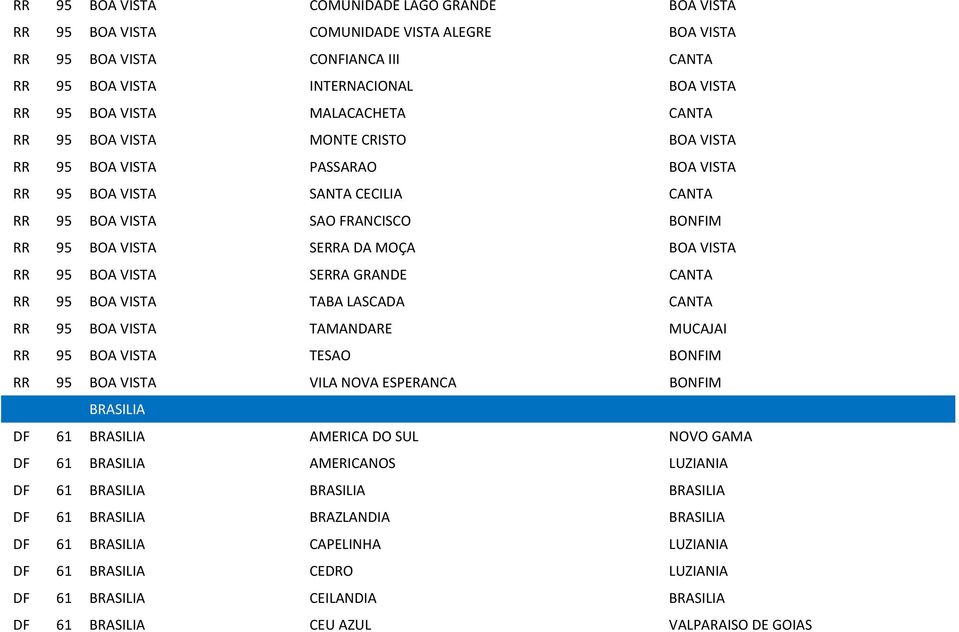 | | | | | |
|---|---|---|---|---|
| RR | 95 | BOA VISTA | COMUNIDADE LAGO GRANDE | BOA VISTA |
| RR | 95 | BOA VISTA | COMUNIDADE VISTA ALEGRE | BOA VISTA |
| RR | 95 | BOA VISTA | CONFIANCA III | CANTA |
| RR | 95 | BOA VISTA | INTERNACIONAL | BOA VISTA |
| RR | 95 | BOA VISTA | MALACACHETA | CANTA |
| RR | 95 | BOA VISTA | MONTE CRISTO | BOA VISTA |
| RR | 95 | BOA VISTA | PASSARAO | BOA VISTA |
| RR | 95 | BOA VISTA | SANTA CECILIA | CANTA |
| RR | 95 | BOA VISTA | SAO FRANCISCO | BONFIM |
| RR | 95 | BOA VISTA | SERRA DA MOÇA | BOA VISTA |
| RR | 95 | BOA VISTA | SERRA GRANDE | CANTA |
| RR | 95 | BOA VISTA | TABA LASCADA | CANTA |
| RR | 95 | BOA VISTA | TAMANDARE | MUCAJAI |
| RR | 95 | BOA VISTA | TESAO | BONFIM |
| RR | 95 | BOA VISTA | VILA NOVA ESPERANCA | BONFIM |
| | | BRASILIA | | |
| DF | 61 | BRASILIA | AMERICA DO SUL | NOVO GAMA |
| DF | 61 | BRASILIA | AMERICANOS | LUZIANIA |
| DF | 61 | BRASILIA | BRASILIA | BRASILIA |
| DF | 61 | BRASILIA | BRAZLANDIA | BRASILIA |
| DF | 61 | BRASILIA | CAPELINHA | LUZIANIA |
| DF | 61 | BRASILIA | CEDRO | LUZIANIA |
| DF | 61 | BRASILIA | CEILANDIA | BRASILIA |
| DF | 61 | BRASILIA | CEU AZUL | VALPARAISO DE GOIAS |